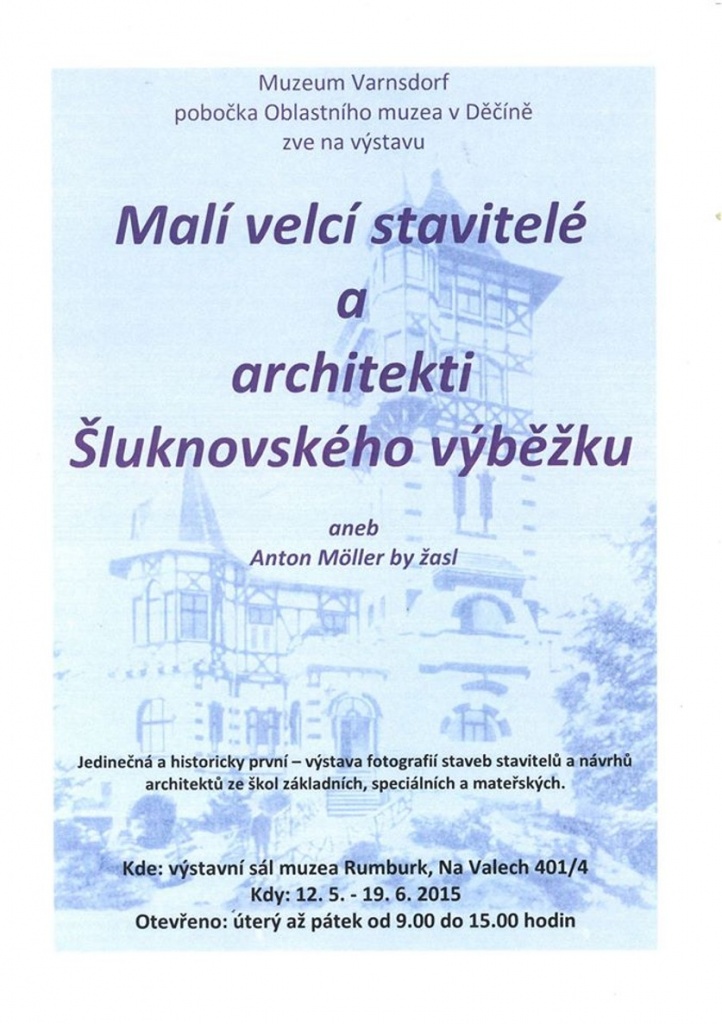 Muzeum Varnsdorf
pobočka Oblastního muzea v Děčíně
zve na výstavu

Malí velcí stavitelé
a
architekti
Šluknovského výběžku

aneb
Anton Möller by žasl

Jedinečná a historicky první – výstava fotografií staveb stavitelů a návrhů architektů ze škol základních, speciálních a mateřských.

Kde: výstavní sál muzea Rumburk, Na Valech 401/4
Kdy: 12. 5. - 19. 6. 2015
Otevřeno: úterý až pátek od 9.00 do 15.00 hodin